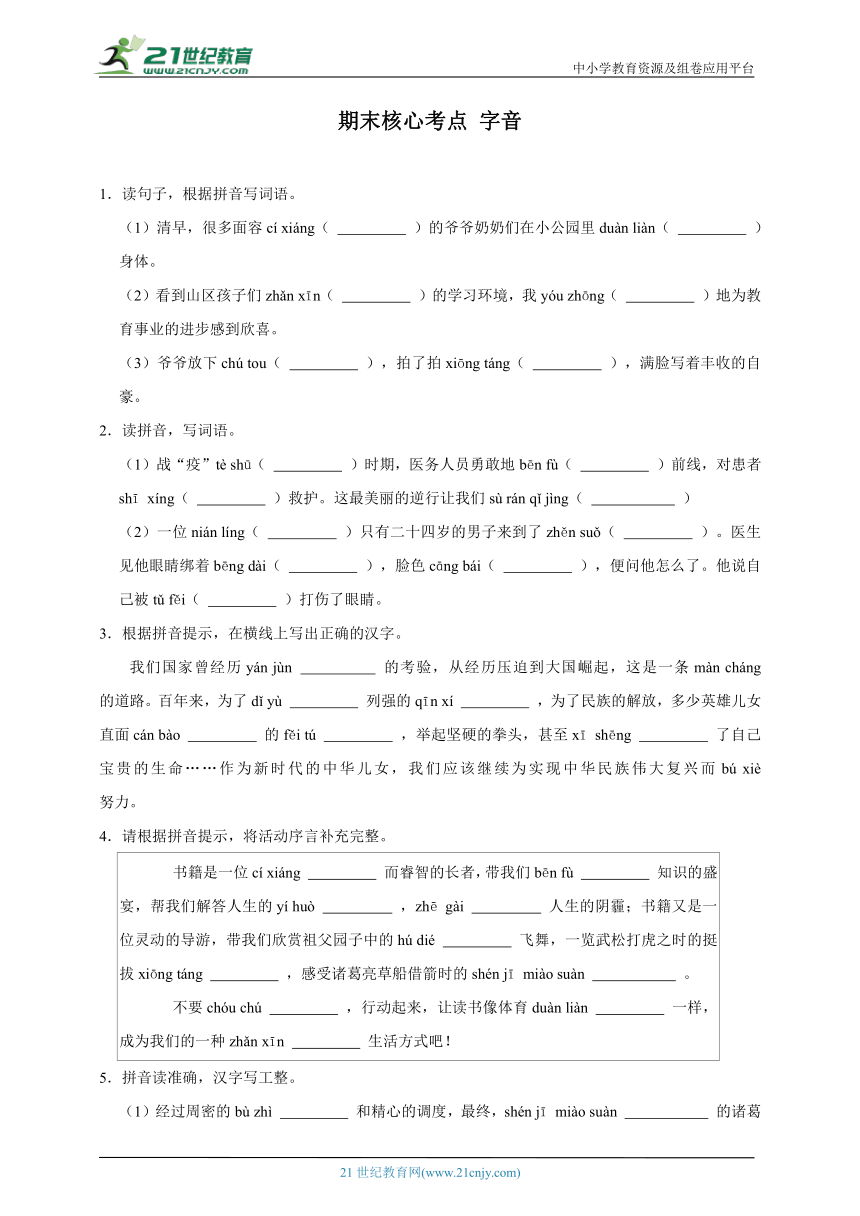 21世纪教育 www.21cnjy.com

中小学教育资源及组卷应用平台

期末核心考点 字音

1．读句子，根据拼音写词语。

（1）清早，很多面容 cí xiáng（ _________ ）的爷爷奶奶们在小公园里 duàn liàn（ _________ ）身体。

（2）看到山区孩子们 zhǎn xīn（ _________ ）的学习环境，我 yóu zhōng（ _________ ）地为教育事业的进步感到欣喜。

（3）爷爷放下 chú tou（ _________ ），拍了拍 xiōng táng（ _________ ），满脸写着丰收的自豪。

2．读拼音，写词语。

（1）战“疫”tè shū（ _________ ）时期，医务人员勇敢地 bēn fù（ _________ ）前线，对患者 shī xíng（ _________ ）救护。这最美丽的逆行让我们 sù rán qǐ jìng（ ___________ ）

（2）一位 nián líng（ _________ ）只有二十四岁的男子来到了 zhěn suǒ（ _________ ）。医生见他眼睛绑着 bēng dài（ _________ ），脸色 cāng bái（ _________ ），便问他怎么了。他说自己被 tǔ fěi（ _________ ）打伤了眼睛。

3．根据拼音提示，在横线上写出正确的汉字。

我们国家曾经历 yán jùn __________ 的考验，从经历压迫到大国崛起，这是一条 màn cháng 的道路。百年来，为了 dǐ yù _________ 列强的 qīn xí _________ ，为了民族的解放，多少英雄儿女直面 cán bào _________ 的 fěi tú _________ ，举起坚硬的拳头，甚至 xī shēng _________ 了自己宝贵的生命……作为新时代的中华儿女，我们应该继续为实现中华民族伟大复兴而 bú xiè 努力。

4．请根据拼音提示，将活动序言补充完整。

书籍是一位 cí xiáng _________ 而睿智的长者，带我们 bēn fù _________ 知识的盛宴，帮我们解答人生的 yí huò _________ ，zhē gài _________ 人生的阴霾；书籍又是一位灵动的导游，带我们欣赏祖父园子中的 hú dié _________ 飞舞，一览武松打虎之时的挺拔 xiōng táng _________ ，感受诸葛亮草船借箭时的 shén jī miào suàn ___________ 。

不要 chóu chú _________ ，行动起来，让读书像体育 duàn liàn _________ 一样，成为我们的一种 zhǎn xīn _________ 生活方式吧！

5．拼音读准确，汉字写工整。

（1）经过周密的 bù zhì _________ 和精心的调度，最终，shén jī miào suàn ___________ 的诸葛

21 世纪教育网(www.21cnjy.com)